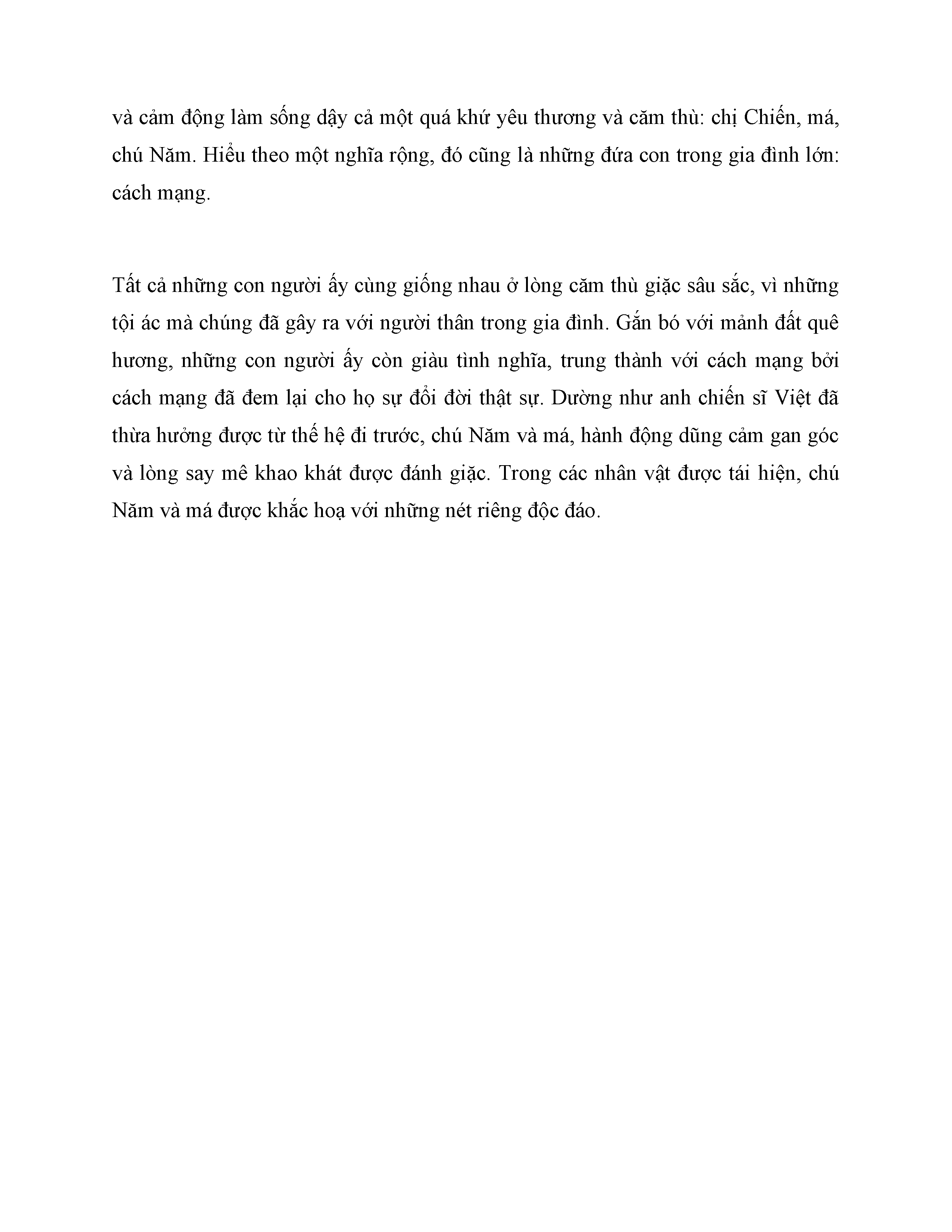 và cảm động làm sống dậy cả một quá khứ yêu thương và căm thù: chị Chiến, má, chú Năm. Hiểu theo một nghĩa rộng, đó cũng là những đứa con trong gia đình lớn: cách mạng.

Tất cả những con người ấy cùng giống nhau ở lòng căm thù giặc sâu sắc, vì những tội ác mà chúng đã gây ra với người thân trong gia đình. Gắn bó với mảnh đất quê hương, những con người ấy còn giàu tình nghĩa, trung thành với cách mạng bởi cách mạng đã đem lại cho họ sự đổi đời thật sự. Dường như anh chiến sĩ Việt đã thừa hưởng được từ thế hệ đi trước, chú Năm và má, hành động dũng cảm gan góc và lòng say mê khao khát được đánh giặc. Trong các nhân vật được tái hiện, chú Năm và má được khắc hoạ với những nét riêng độc đáo.